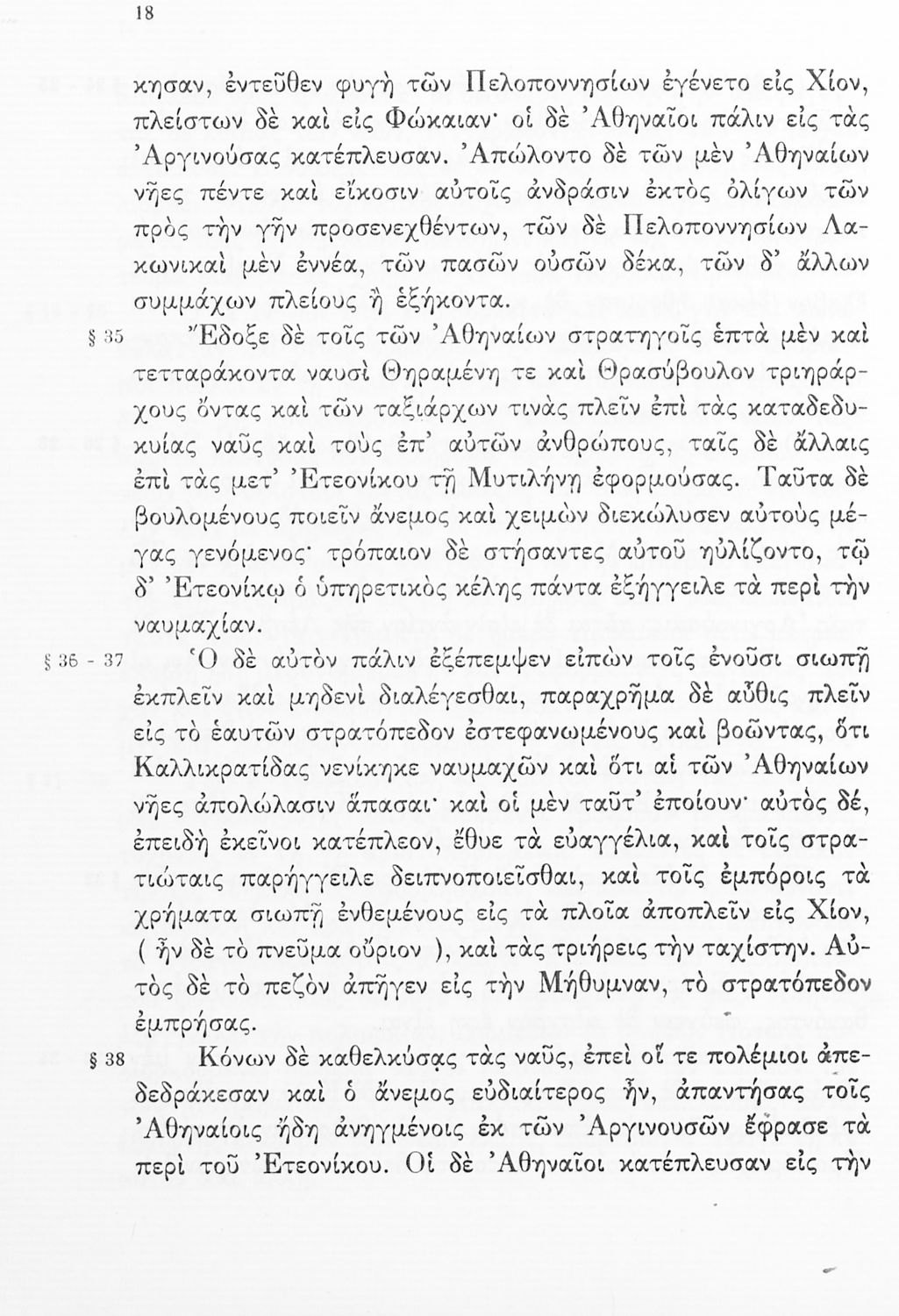 18

κησαν, ἐντεῦθεν φυγὴ τῶν Πελοποννησίων ἐγένετο εἰς Χίον, πλείστων δὲ καὶ εἰς Φώκαιαν· οἱ δὲ Ἀθηναῖοι πάλιν εἰς τὰς Ἀργινούσας κατέπλευσαν. Ἀπώλοντο δὲ τῶν μὲν Ἀθηναίων νῆες πέντε καὶ εἴκοσιν αὐτοῖς ἀνδράσιν ἐκτὸς ὀλίγων τῶν πρὸς τὴν γῆν προσενεχθέντων, τῶν δὲ Πελοποννησίων Λακωνικαὶ μὲν ἐννέα, τῶν πασῶν οὐσῶν δέκα, τῶν δ' ἄλλων συμμάχων πλείους ἢ ἑξήκοντα.

§ 35 Ἔδοξε δὲ τοῖς τῶν Ἀθηναίων στρατηγοῖς ἑπτὰ μὲν καὶ τετταράκοντα ναυσὶ Θηραμένη τε καὶ Θρασύβουλον τριηράρχους ὄντας καὶ τῶν ταξιάρχων τινὰς πλεῖν ἐπὶ τὰς καταδεδυκυίας ναῦς καὶ τοὺς ἐπ' αὐτῶν ἀνθρώπους, ταῖς δὲ ἄλλαις ἐπὶ τὰς μετ' Ἐτεονίκου τῇ Μυτιλήνῃ ἐφορμούσας. Ταῦτα δὲ βουλομένους ποιεῖν ἄνεμος καὶ χειμὼν διεκώλυσεν αὐτοὺς μέγας γενόμενος· τρόπαιον δὲ στήσαντες αὐτοῦ ηὐλίζοντο, τῷ δ' Ἐτεονίκῳ ὁ ὑπηρετικὸς κέλης πάντα ἐξήγγειλε τὰ περὶ τὴν ναυμαχίαν.

§ 36 - 37 Ὁ δὲ αὐτὸν πάλιν ἐξέπεμψεν εἰπὼν τοῖς ἐνοῦσι σιωπῇ ἐκπλεῖν καὶ μηδενὶ διαλέγεσθαι, παραχρῆμα δὲ αὖθις πλεῖν εἰς τὸ ἑαυτῶν στρατόπεδον ἐστεφανωμένους καὶ βοῶντας, ὅτι Καλλικρατίδας νενίκηκε ναυμαχῶν καὶ ὅτι αἱ τῶν Ἀθηναίων νῆες ἀπολώλασιν ἅπασαι· καὶ οἱ μὲν ταῦτ' ἐποίουν· αὐτὸς δέ, ἐπειδὴ ἐκεῖνοι κατέπλεον, ἔθυε τὰ εὐαγγέλια, καὶ τοῖς στρατιώταις παρήγγειλε δειπνοποιεῖσθαι, καὶ τοῖς ἐμπόροις τὰ χρήματα σιωπῇ ἐνθεμένους εἰς τὰ πλοῖα ἀποπλεῖν εἰς Χίον, ( ἦν δὲ τὸ πνεῦμα οὔριον ), καὶ τὰς τριήρεις τὴν ταχίστην. Αὐτὸς δὲ τὸ πεζὸν ἀπῆγεν εἰς τὴν Μήθυμναν, τὸ στρατόπεδον ἐμπρήσας.

§ 38 Κόνων δὲ καθελκύσας τὰς ναῦς, ἐπεὶ οἵ τε πολέμιοι ἀπεδεδράκεσαν καὶ ὁ ἄνεμος εὐδιαίτερος ἦν, ἀπαντήσας τοῖς Ἀθηναίοις ἤδη ἀνηγμένοις ἐκ τῶν Ἀργινουσῶν ἔφρασε τὰ περὶ τοῦ Ἐτεονίκου. Οἱ δὲ Ἀθηναῖοι κατέπλευσαν εἰς τὴν